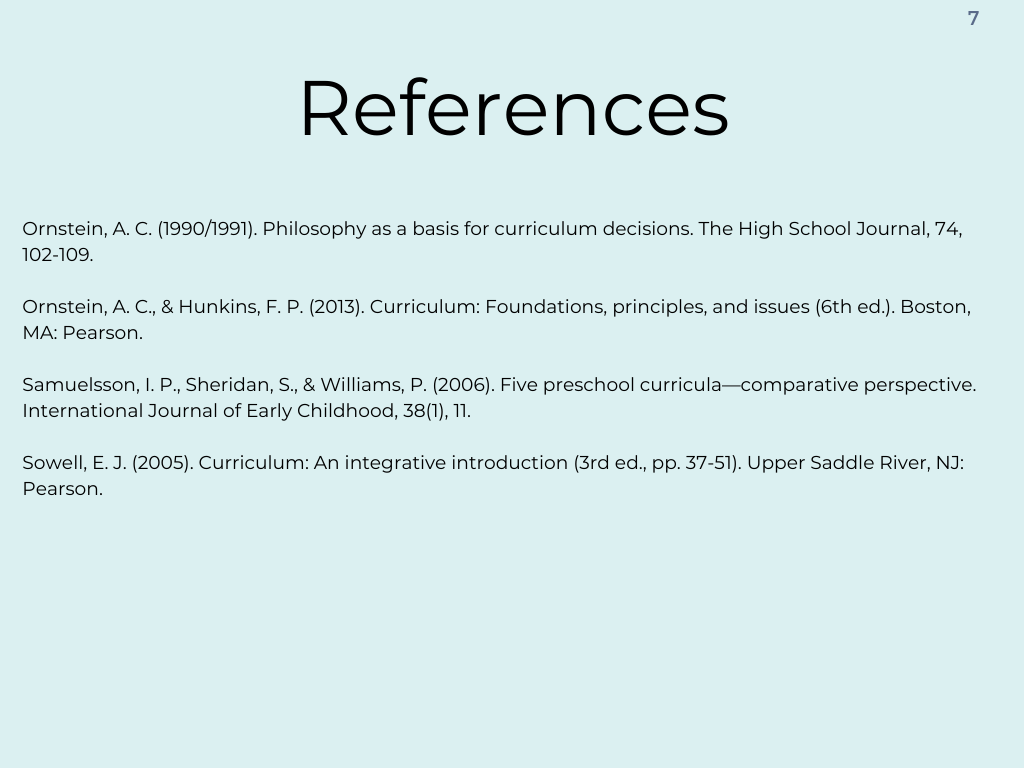 7

References

Ornstein, A. C. (1990/1991). Philosophy as a basis for curriculum decisions. The High School Journal, 74, 102-109.

Ornstein, A. C., & Hunkins, F. P. (2013). Curriculum: Foundations, principles, and issues (6th ed.). Boston, MA: Pearson.

Samuelsson, I. P., Sheridan, S., & Williams, P. (2006). Five preschool curricula—comparative perspective. International Journal of Early Childhood, 38(1), 11.

Sowell, E. J. (2005). Curriculum: An integrative introduction (3rd ed., pp. 37-51). Upper Saddle River, NJ: Pearson.